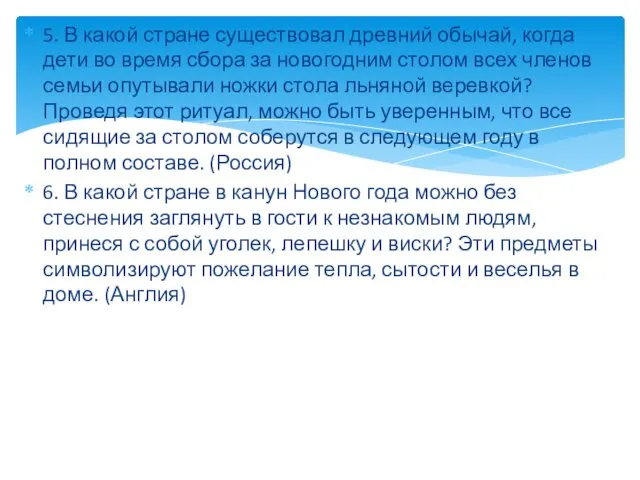 5. В какой стране существовал древний обычай, когда дети во время сбора за новогодним столом всех членов семьи опутывали ножки стола льняной веревкой? Проведя этот ритуал, можно быть уверенным, что все сидящие за столом соберутся в следующем году в полном составе. (Россия)

6. В какой стране в канун Нового года можно без стеснения заглянуть в гости к незнакомым людям, принеся с собой уголек, лепешку и виски? Эти предметы символизируют пожелание тепла, сытости и веселья в доме. (Англия)